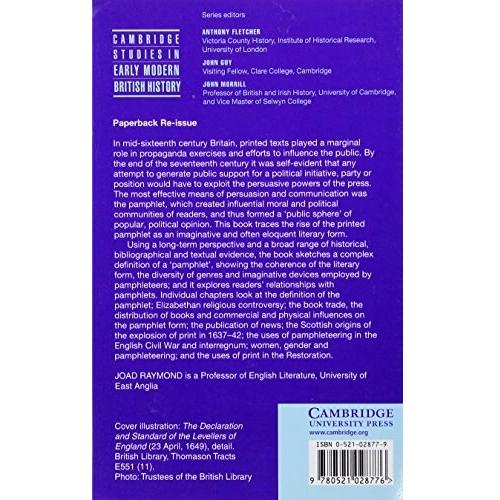 CAMBRIDGE
STUDIES IN
EARLY MODERN
BRITISH HISTORY

Series editors

ANTHONY FLETCHER
Victoria County History, Institute of Historical Research, University of London

JOHN GUY
Visiting Fellow, Clare College, Cambridge

JOHN MORRILL
Professor of British and Irish History, University of Cambridge, and Vice Master of Selwyn College

Paperback Re-issue

In mid-sixteenth century Britain, printed texts played a marginal role in propaganda exercises and efforts to influence the public. By the end of the seventeenth century it was self-evident that any attempt to generate public support for a political initiative, party or position would have to exploit the persuasive powers of the press. The most effective means of persuasion and communication was the pamphlet, which created influential moral and political communities of readers, and thus formed a 'public sphere' of popular, political opinion. This book traces the rise of the printed pamphlet as an imaginative and often eloquent literary form.

Using a long-term perspective and a broad range of historical, bibliographical and textual evidence, the book sketches a complex definition of a 'pamphlet', showing the coherence of the literary form, the diversity of genres and imaginative devices employed by pamphleteers; and it explores readers' relationships with pamphlets. Individual chapters look at the definition of the pamphlet; Elizabethan religious controversy; the book trade, the distribution of books and commercial and physical influences on the pamphlet form; the publication of news; the Scottish origins of the explosion of print in 1637–42; the uses of pamphleteering in the English Civil War and interregnum; women, gender and pamphleteering; and the uses of print in the Restoration.

JOAD RAYMOND is a Professor of English Literature, University of East Anglia

Cover illustration: The Declaration and Standard of the Levellers of England (23 April, 1649), detail. British Library, Thomason Tracts E551 (11).
Photo: Trustees of the British Library

CAMBRIDGE
UNIVERSITY PRESS
www.cambridge.org

ISBN 0-521-02877-9

9 780521 028776 >